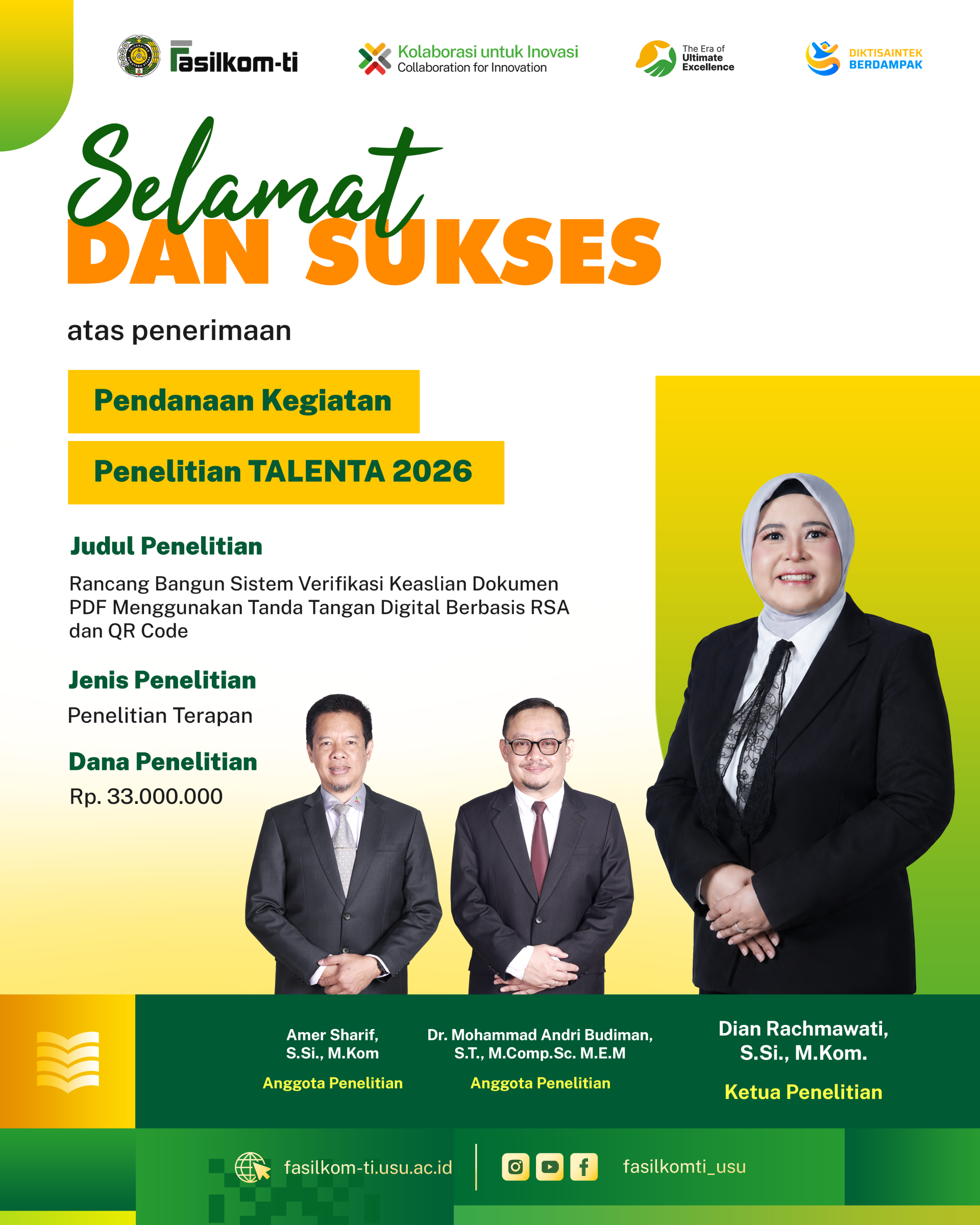 Fasilkom-ti

Kolaborasi untuk Inovasi
Collaboration for Innovation

The Era of
Ultimate
Excellence

DIKTISAINTEK
BERDAMPAK

Selamat
DAN SUKSES

atas penerimaan

Pendanaan Kegiatan

Penelitian TALENTA 2026

Judul Penelitian

Rancang Bangun Sistem Verifikasi Keaslian Dokumen PDF Menggunakan Tanda Tangan Digital Berbasis RSA dan QR Code

Jenis Penelitian

Penelitian Terapan

Dana Penelitian

Rp. 33.000.000

Amer Sharif,
S.Si., M.Kom

Anggota Penelitian

Dr. Mohammad Andri Budiman,
S.T., M.Comp.Sc. M.E.M

Anggota Penelitian

Dian Rachmawati,
S.Si., M.Kom.

Ketua Penelitian

fasilkom-ti.usu.ac.id

fasilkomti_usu